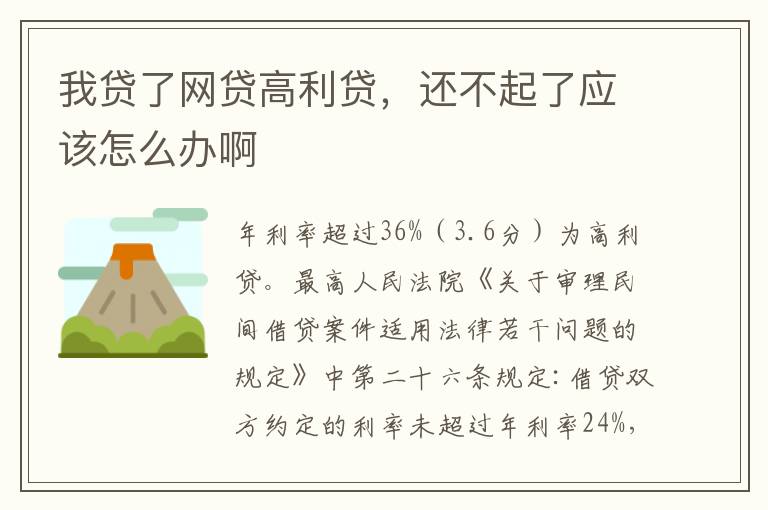 我贷了网贷高利贷，还不起了应该怎么办啊

年利率超过36%（3.6分）为高利贷。最高人民法院《关于审理民间借贷案件适用法律若干问题的规定》中第二十六条规定：借贷双方约定的利率未超过年利率24%，